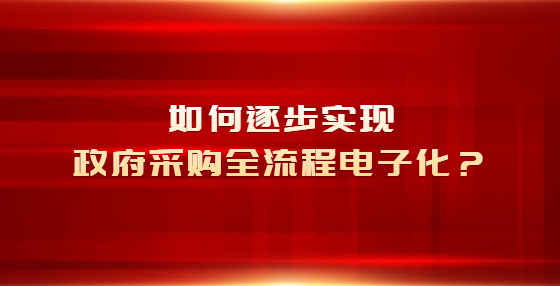 如何逐步实现
政府采购全流程电子化？